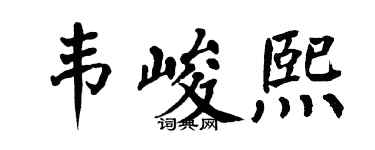 韦峻熙

词典网